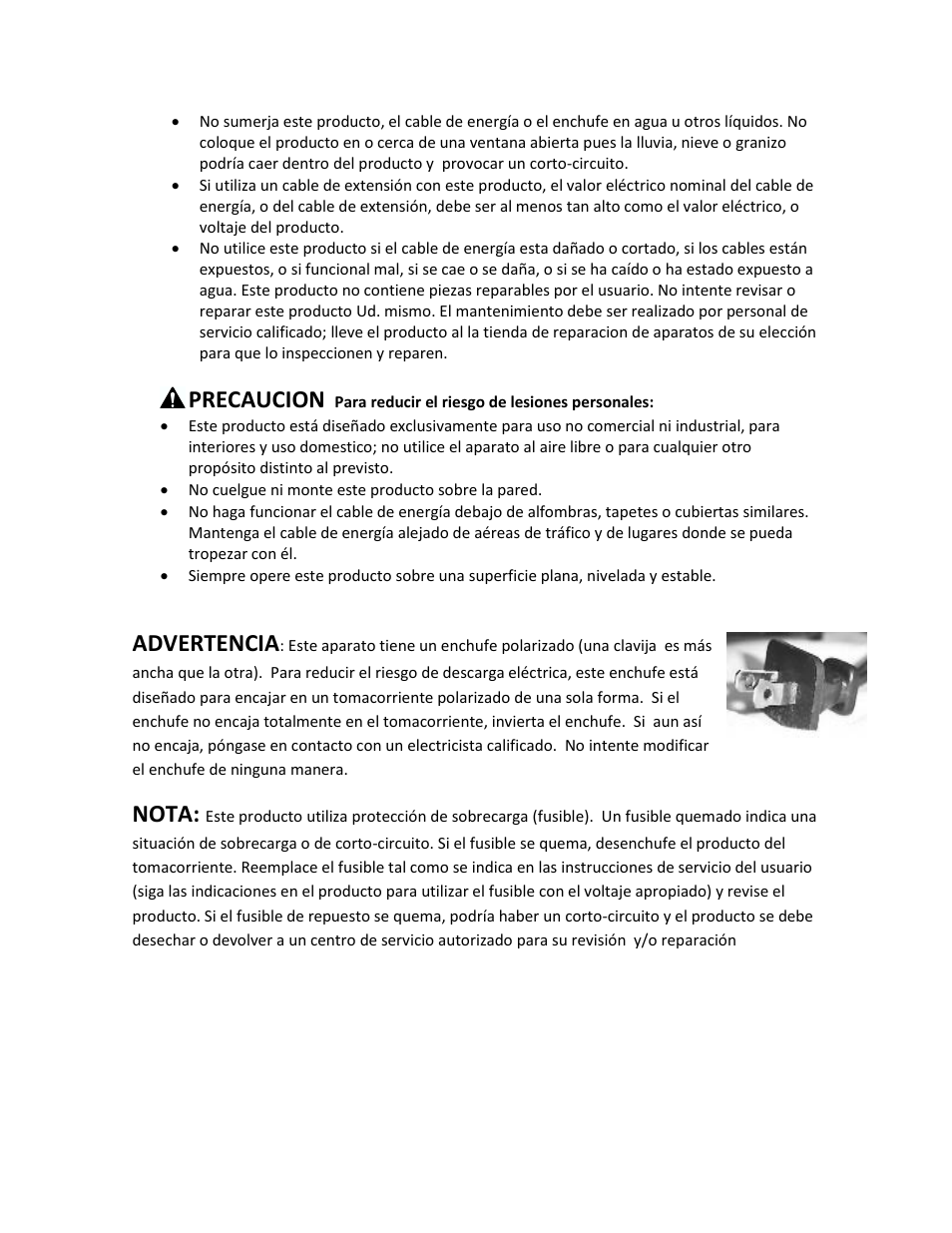 • No sumerja este producto, el cable de energía o el enchufe en agua u otros líquidos. No coloque el producto en o cerca de una ventana abierta pues la lluvia, nieve o granizo podría caer dentro del producto y provocar un corto-circuito.
• Si utiliza un cable de extensión con este producto, el valor eléctrico nominal del cable de energía, o del cable de extensión, debe ser al menos tan alto como el valor eléctrico, o voltaje del producto.
• No utilice este producto si el cable de energía esta dañado o cortado, si los cables están expuestos, o si funcional mal, si se cae o se daña, o si se ha caído o ha estado expuesto a agua. Este producto no contiene piezas reparables por el usuario. No intente revisar o reparar este producto Ud. mismo. El mantenimiento debe ser realizado por personal de servicio calificado; lleve el producto al la tienda de reparacion de aparatos de su elección para que lo inspeccionen y reparen.

PRECAUCION Para reducir el riesgo de lesiones personales:
• Este producto está diseñado exclusivamente para uso no comercial ni industrial, para interiores y uso domestico; no utilice el aparato al aire libre o para cualquier otro propósito distinto al previsto.
• No cuelgue ni monte este producto sobre la pared.
• No haga funcionar el cable de energía debajo de alfombras, tapetes o cubiertas similares. Mantenga el cable de energía alejado de aéreas de tráfico y de lugares donde se pueda tropezar con él.
• Siempre opere este producto sobre una superficie plana, nivelada y estable.

ADVERTENCIA: Este aparato tiene un enchufe polarizado (una clavija es más ancha que la otra). Para reducir el riesgo de descarga eléctrica, este enchufe está diseñado para encajar en un tomacorriente polarizado de una sola forma. Si el enchufe no encaja totalmente en el tomacorriente, invierta el enchufe. Si aun así no encaja, póngase en contacto con un electricista calificado. No intente modificar el enchufe de ninguna manera.

NOTA: Este producto utiliza protección de sobrecarga (fusible). Un fusible quemado indica una situación de sobrecarga o de corto-circuito. Si el fusible se quema, desenchufe el producto del tomacorriente. Reemplace el fusible tal como se indica en las instrucciones de servicio del usuario (siga las indicaciones en el producto para utilizar el fusible con el voltaje apropiado) y revise el producto. Si el fusible de repuesto se quema, podría haber un corto-circuito y el producto se debe desechar o devolver a un centro de servicio autorizado para su revisión y/o reparación